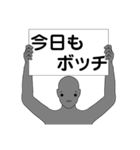 今日も
ボッチ